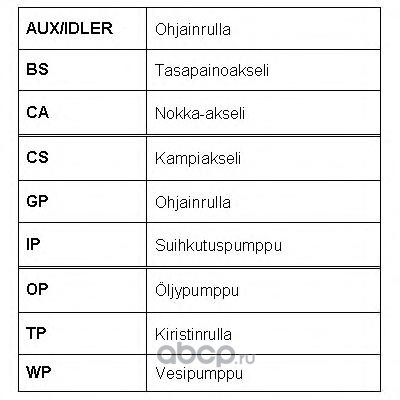 | AUX/IDLER | Ohjainrulla |
|---|---|
| BS | Tasapainoakseli |
| CA | Nokka-akseli |
| CS | Kampiakseli |
| GP | Ohjainrulla |
| IP | Suihkutuspumppu |
| OP | Öljypumppu |
| TP | Kiristinrulla |
| WP | Vesipumppu |

abcp.ru